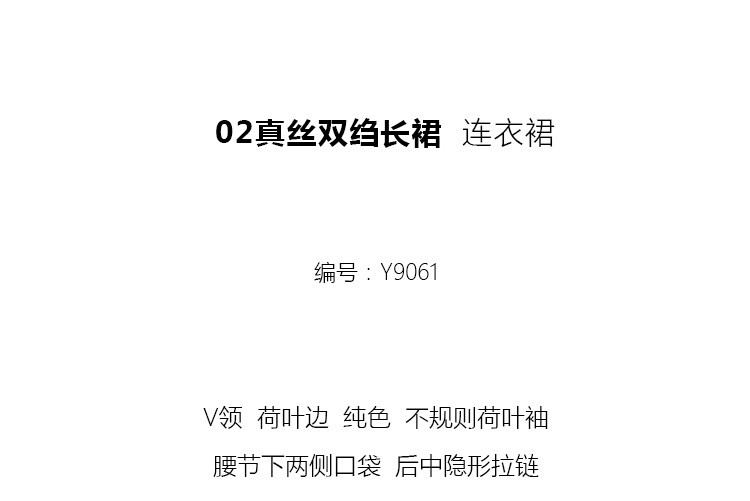 02真丝双绉长裙 连衣裙

编号：Y9061

V领 荷叶边 纯色 不规则荷叶袖

腰节下两侧口袋 后中隐形拉链